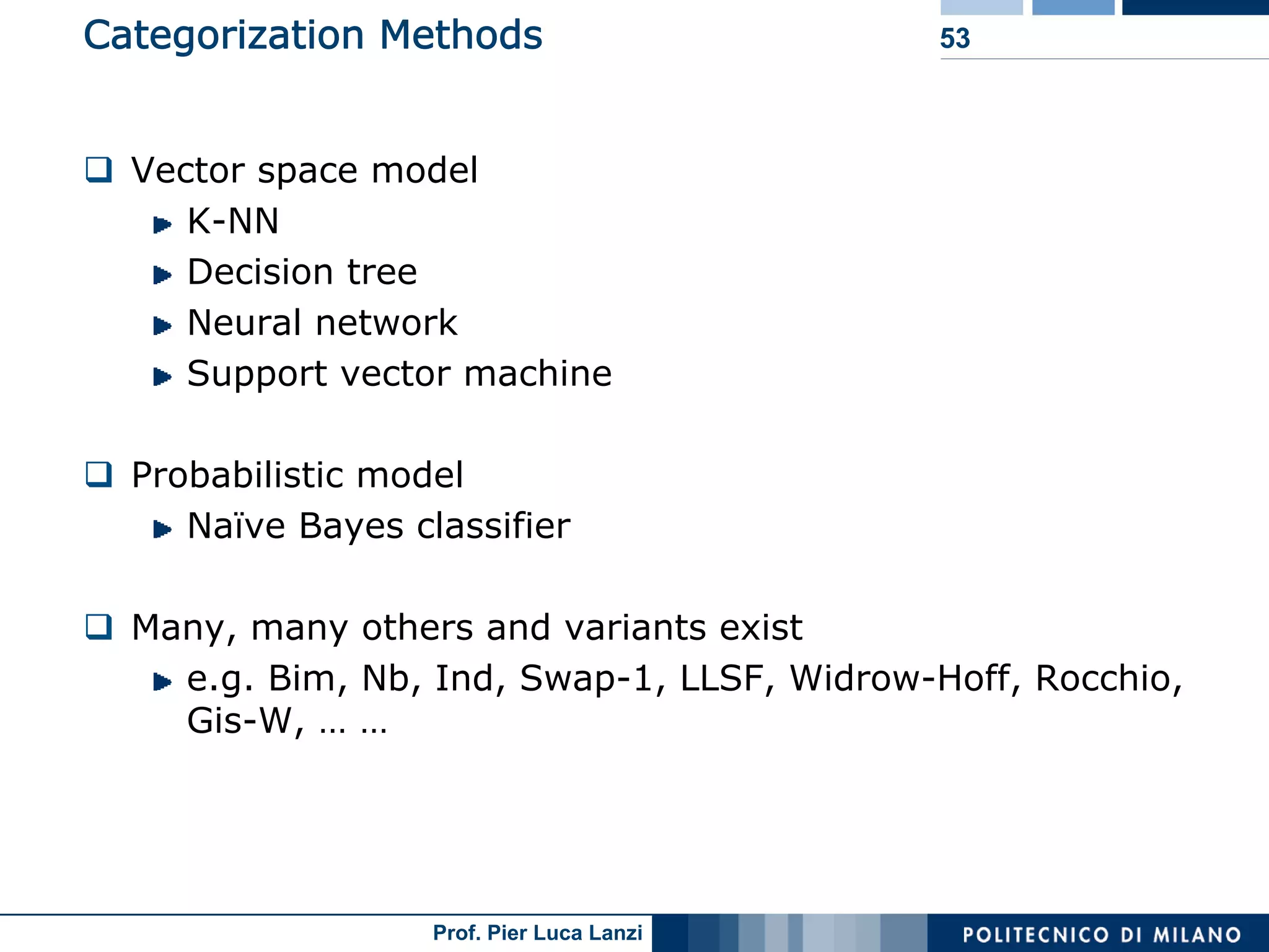 Categorization Methods

53

Vector space model

K-NN

Decision tree

Neural network

Support vector machine

Probabilistic model

Naïve Bayes classifier

Many, many others and variants exist

e.g. Bim, Nb, Ind, Swap-1, LLSF, Widrow-Hoff, Rocchio, Gis-W, … …

Prof. Pier Luca Lanzi

POLITECNICO DI MILANO